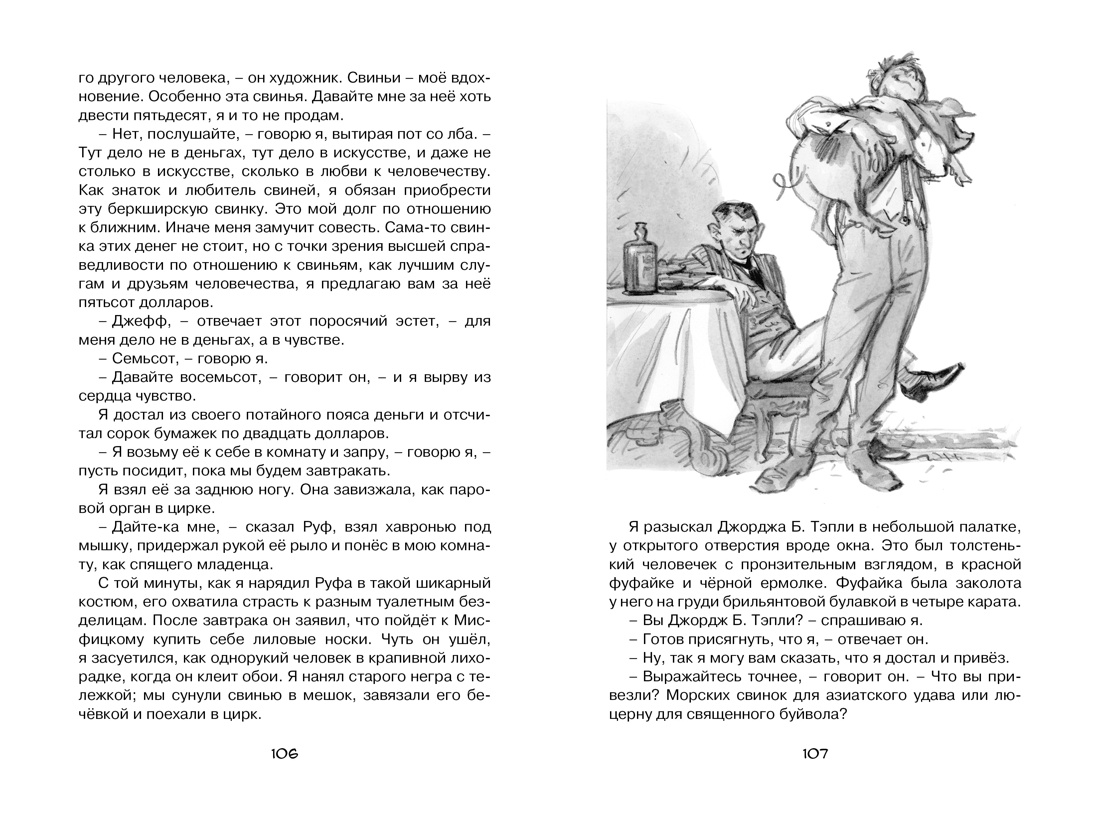 го другого человека, – он художник. Свиньи – моё вдохновение. Особенно эта свинья. Давайте мне за неё хоть двести пятьдесят, я и то не продам.

– Нет, послушайте, – говорю я, вытирая пот со лба. – Тут дело не в деньгах, тут дело в искусстве, и даже не столько в искусстве, сколько в любви к человечеству. Как знаток и любитель свиней, я обязан приобрести эту беркширскую свинку. Это мой долг по отношению к ближним. Иначе меня замучит совесть. Сама-то свинка этих денег не стоит, но с точки зрения высшей справедливости по отношению к свиньям, как лучшим слугам и друзьям человечества, я предлагаю вам за неё пятьсот долларов.

– Джефф, – отвечает этот поросячий эстет, – для меня дело не в деньгах, а в чувстве.

– Семьсот, – говорю я.

– Давайте восемьсот, – говорит он, – и я вырву из сердца чувство.

Я достал из своего потайного пояса деньги и отсчитал сорок бумажек по двадцать долларов.

– Я возьму её к себе в комнату и запру, – говорю я, – пусть посидит, пока мы будем завтракать.

Я взял её за заднюю ногу. Она завизжала, как паровой орган в цирке.

– Дайте-ка мне, – сказал Руф, взял хавронью под мышку, придержал рукой её рыло и понёс в мою комнату, как спящего младенца.

С той минуты, как я нарядил Руфа в такой шикарный костюм, его охватила страсть к разным туалетным безделицам. После завтрака он заявил, что пойдёт к Мисфицкому купить себе лиловые носки. Чуть он ушёл, я засуетился, как однорукий человек в крапивной лихорадке, когда он клеит обои. Я нанял старого негра с тележкой; мы сунули свинью в мешок, завязали его бечёвкой и поехали в цирк.

106

Я разыскал Джорджа Б. Тэпли в небольшой палатке, у открытого отверстия вроде окна. Это был толстенький человечек с пронзительным взглядом, в красной фуфайке и чёрной ермолке. Фуфайка была заколота у него на груди брильянтовой булавкой в четыре карата.

– Вы Джордж Б. Тэпли? – спрашиваю я.

– Готов присягнуть, что я, – отвечает он.

– Ну, так я могу вам сказать, что я достал и привёз.

– Выражайтесь точнее, – говорит он. – Что вы привезли? Морских свинок для азиатского удава или люцерну для священного буйвола?

107